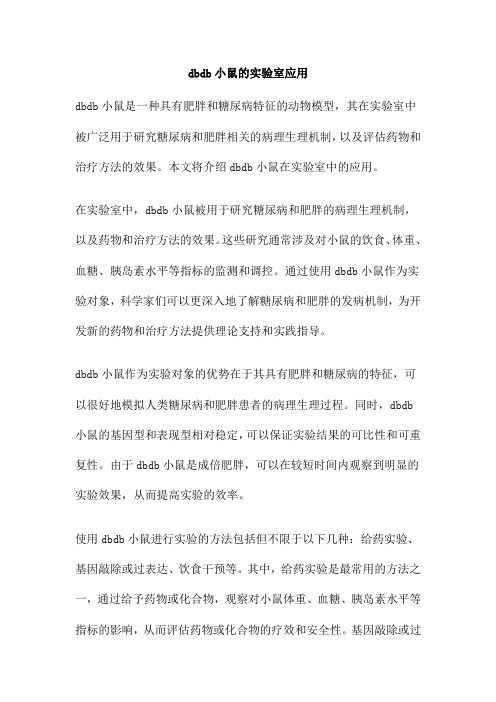 dbdb 小鼠的实验室应用

dbdb 小鼠是一种具有肥胖和糖尿病特征的动物模型，其在实验室中被广泛用于研究糖尿病和肥胖相关的病理生理机制，以及评估药物和治疗方法的效果。本文将介绍 dbdb 小鼠在实验室中的应用。

在实验室中，dbdb 小鼠被用于研究糖尿病和肥胖的病理生理机制，以及药物和治疗方法的效果。这些研究通常涉及对小鼠的饮食、体重、血糖、胰岛素水平等指标的监测和调控。通过使用 dbdb 小鼠作为实验对象，科学家们可以更深入地了解糖尿病和肥胖的发病机制，为开发新的药物和治疗方法提供理论支持和实践指导。

dbdb 小鼠作为实验对象的优势在于其具有肥胖和糖尿病的特征，可以很好地模拟人类糖尿病和肥胖患者的病理生理过程。同时，dbdb 小鼠的基因型和表现型相对稳定，可以保证实验结果的可比性和可重复性。由于 dbdb 小鼠是成倍肥胖，可以在较短时间内观察到明显的实验效果，从而提高实验的效率。

使用 dbdb 小鼠进行实验的方法包括但不限于以下几种：给药实验、基因敲除或过表达、饮食干预等。其中，给药实验是最常用的方法之一，通过给予药物或化合物，观察对小鼠体重、血糖、胰岛素水平等指标的影响，从而评估药物或化合物的疗效和安全性。基因敲除或过